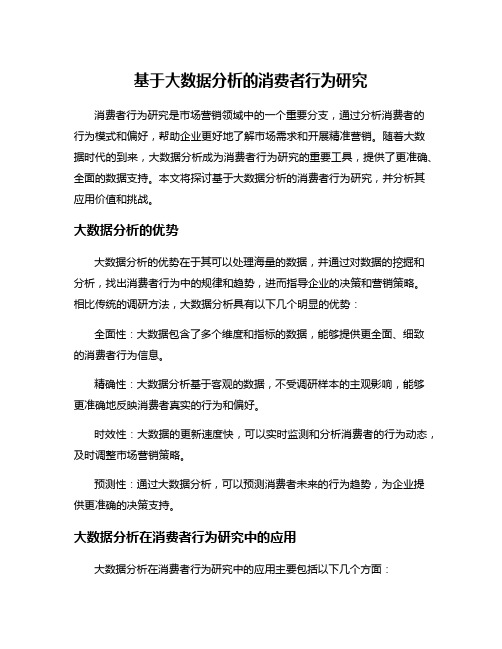 基于大数据分析的消费者行为研究

消费者行为研究是市场营销领域中的一个重要分支，通过分析消费者的行为模式和偏好，帮助企业更好地了解市场需求和开展精准营销。随着大数据时代的到来，大数据分析成为消费者行为研究的重要工具，提供了更准确、全面的数据支持。本文将探讨基于大数据分析的消费者行为研究，并分析其应用价值和挑战。

大数据分析的优势

大数据分析的优势在于其可以处理海量的数据，并通过对数据的挖掘和分析，找出消费者行为中的规律和趋势，进而指导企业的决策和营销策略。相比传统的调研方法，大数据分析具有以下几个明显的优势：

全面性：大数据包含了多个维度和指标的数据，能够提供更全面、细致的消费者行为信息。

精确性：大数据分析基于客观的数据，不受调研样本的主观影响，能够更准确地反映消费者真实的行为和偏好。

时效性：大数据的更新速度快，可以实时监测和分析消费者的行为动态，及时调整市场营销策略。

预测性：通过大数据分析，可以预测消费者未来的行为趋势，为企业提供更准确的决策支持。

大数据分析在消费者行为研究中的应用

大数据分析在消费者行为研究中的应用主要包括以下几个方面：